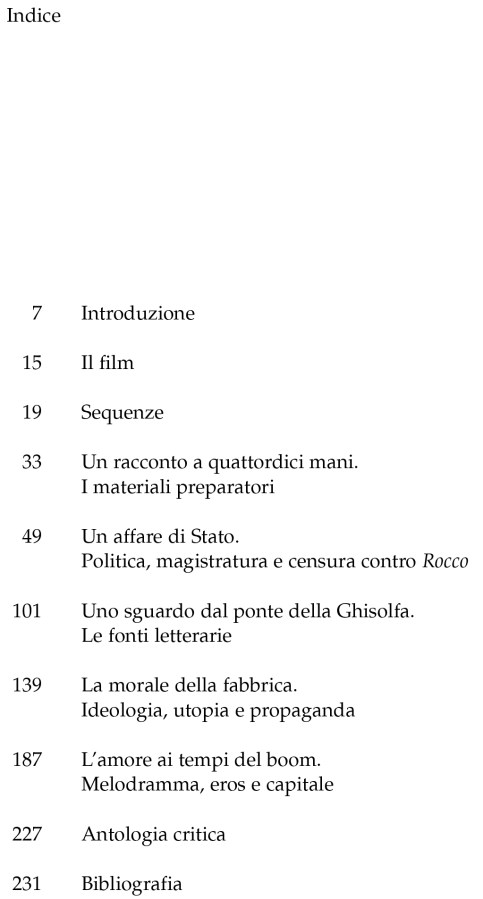 Indice

7 Introduzione

15 Il film

19 Sequenze

33 Un racconto a quattordici mani.
I materiali preparatori

49 Un affare di Stato.
Politica, magistratura e censura contro Rocco

101 Uno sguardo dal ponte della Ghisolfa.
Le fonti letterarie

139 La morale della fabbrica.
Ideologia, utopia e propaganda

187 L'amore ai tempi del boom.
Melodramma, eros e capitale

227 Antologia critica

231 Bibliografia